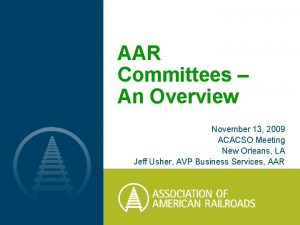 AAR Committees – An Overview

November 13, 2009
ACACSO Meeting
New Orleans, LA
Jeff Usher, AVP Business Services, AAR

ASSOCIATION OF AMERICAN RAILROADS